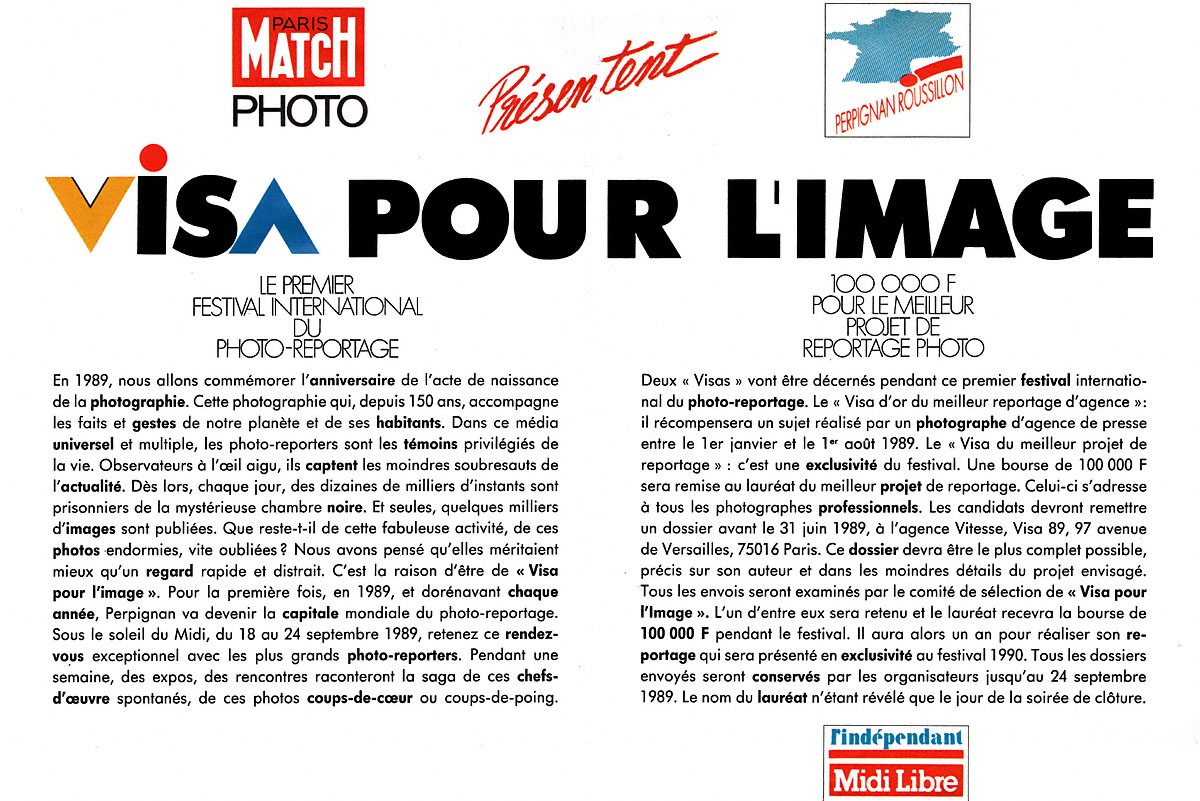 PARIS MATCH PHOTO

Présentent

PERPIGNAN ROUSSILLON

VISA POUR L'IMAGE

LE PREMIER FESTIVAL INTERNATIONAL DU PHOTO-REPORTAGE

En 1989, nous allons commémorer l'anniversaire de l'acte de naissance de la photographie. Cette photographie qui, depuis 150 ans, accompagne les faits et gestes de notre planète et de ses habitants. Dans ce média universel et multiple, les photo-reporters sont les témoins privilégiés de la vie. Observateurs à l'œil aigu, ils captent les moindres soubresauts de l'actualité. Dès lors, chaque jour, des dizaines de milliers d'instants sont prisonniers de la mystérieuse chambre noire. Et seules, quelques milliers d'images sont publiées. Que reste-t-il de cette fabuleuse activité, de ces photos endormies, vite oubliées ? Nous avons pensé qu'elles méritaient mieux qu'un regard rapide et distrait. C'est la raison d'être de « Visa pour l'image ». Pour la première fois, en 1989, et dorénavant chaque année, Perpignan va devenir la capitale mondiale du photo-reportage. Sous le soleil du Midi, du 18 au 24 septembre 1989, retenez ce rendez-vous exceptionnel avec les plus grands photo-reporters. Pendant une semaine, des expos, des rencontres raconteront la saga de ces chefs-d'œuvre spontanés, de ces photos coups-de-cœur ou coups-de-poing.

100 000 F POUR LE MEILLEUR PROJET DE REPORTAGE PHOTO

Deux « Visas » vont être décernés pendant ce premier festival international du photo-reportage. Le « Visa d'or du meilleur reportage d'agence » : il récompensera un sujet réalisé par un photographe d'agence de presse entre le 1er janvier et le 1$^{er}$ août 1989. Le « Visa du meilleur projet de reportage » : c'est une exclusivité du festival. Une bourse de 100 000 F sera remise au lauréat du meilleur projet de reportage. Celui-ci s'adresse à tous les photographes professionnels. Les candidats devront remettre un dossier avant le 31 juin 1989, à l'agence Vitesse, Visa 89, 97 avenue de Versailles, 75016 Paris. Ce dossier devra être le plus complet possible, précis sur son auteur et dans les moindres détails du projet envisagé. Tous les envois seront examinés par le comité de sélection de « Visa pour l'Image ». L'un d'entre eux sera retenu et le lauréat recevra la bourse de 100 000 F pendant le festival. Il aura alors un an pour réaliser son reportage qui sera présenté en exclusivité au festival 1990. Tous les dossiers envoyés seront conservés par les organisateurs jusqu'au 24 septembre 1989. Le nom du lauréat n'étant révélé que le jour de la soirée de clôture.

l'indépendant

Midi Libre